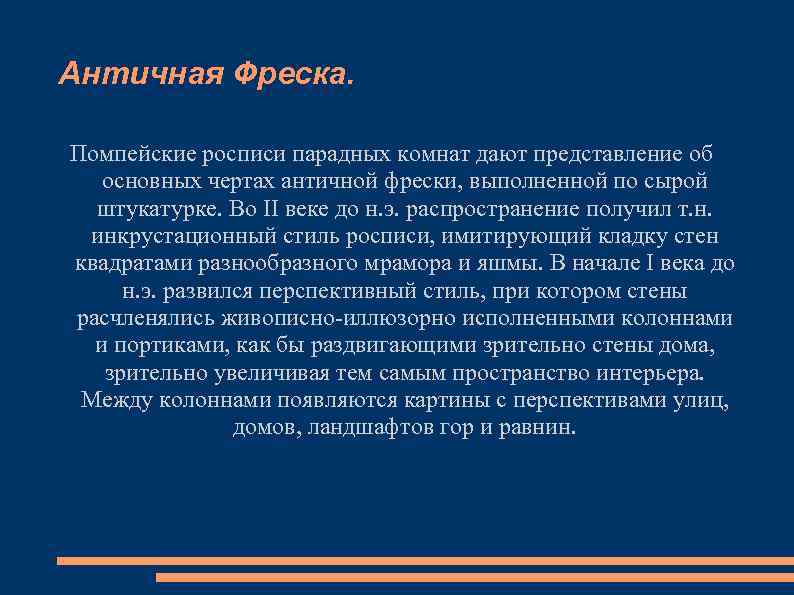 Античная Фреска.

Помпейские росписи парадных комнат дают представление об основных чертах античной фрески, выполненной по сырой штукатурке. Во II веке до н.э. распространение получил т.н. инкрустационный стиль росписи, имитирующий кладку стен квадратами разнообразного мрамора и яшмы. В начале I века до н.э. развился перспективный стиль, при котором стены расчленялись живописно-иллюзорно исполненными колоннами и портиками, как бы раздвигающими зрительно стены дома, зрительно увеличивая тем самым пространство интерьера. Между колоннами появляются картины с перспективами улиц, домов, ландшафтов гор и равнин.